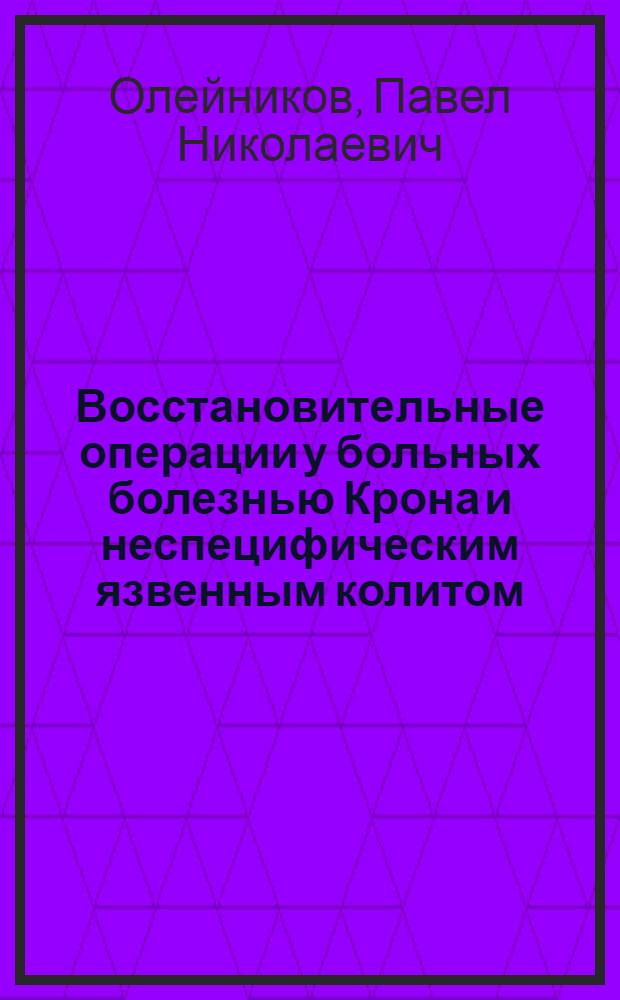 Олейников, Павел Николаевич

Восстановительные операции у больных болезнью Крона и неспецифическим язвенным колитом